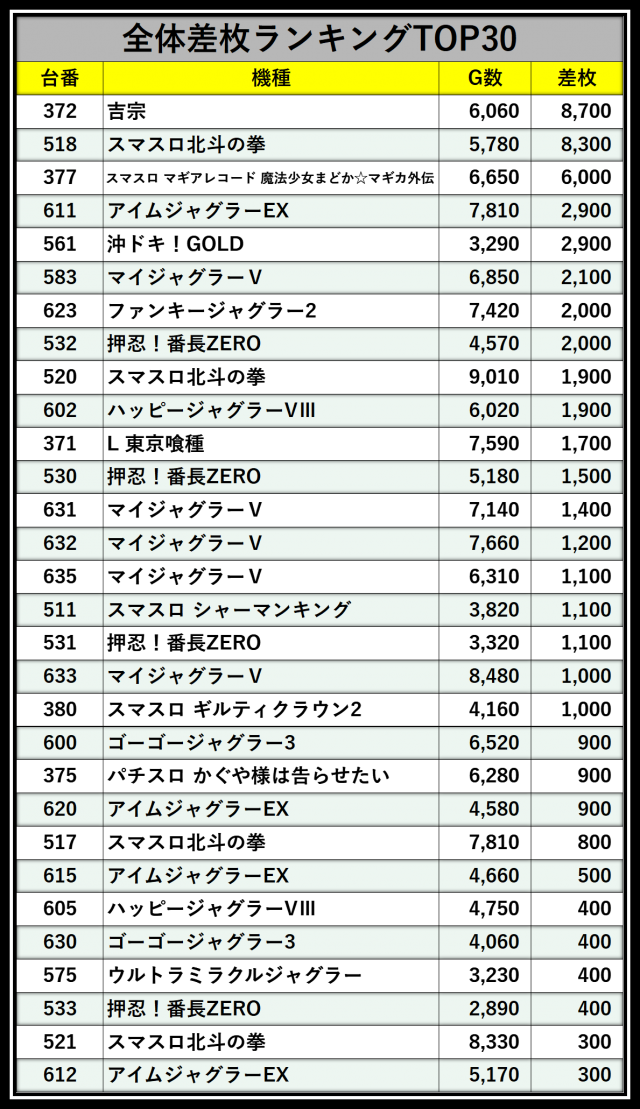 全体差枚ランキングTOP30

| 台番 | 機種 | G数 | 差枚 |
|---|---|---|---|
| 372 | 吉宗 | 6,060 | 8,700 |
| 518 | スマスロ北斗の拳 | 5,780 | 8,300 |
| 377 | スマスロ マギアレコード 魔法少女まどか☆マギカ外伝 | 6,650 | 6,000 |
| 611 | アイムジャグラーEX | 7,810 | 2,900 |
| 561 | 沖ドキ！GOLD | 3,290 | 2,900 |
| 583 | マイジャグラーV | 6,850 | 2,100 |
| 623 | ファンキージャグラー2 | 7,420 | 2,000 |
| 532 | 押忍！番長ZERO | 4,570 | 2,000 |
| 520 | スマスロ北斗の拳 | 9,010 | 1,900 |
| 602 | ハッピージャグラーVIII | 6,020 | 1,900 |
| 371 | L 東京喰種 | 7,590 | 1,700 |
| 530 | 押忍！番長ZERO | 5,180 | 1,500 |
| 631 | マイジャグラーV | 7,140 | 1,400 |
| 632 | マイジャグラーV | 7,660 | 1,200 |
| 635 | マイジャグラーV | 6,310 | 1,100 |
| 511 | スマスロ シャーマンキング | 3,820 | 1,100 |
| 531 | 押忍！番長ZERO | 3,320 | 1,100 |
| 633 | マイジャグラーV | 8,480 | 1,000 |
| 380 | スマスロ ギルティクラウン2 | 4,160 | 1,000 |
| 600 | ゴーゴージャグラー3 | 6,520 | 900 |
| 375 | パチスロ かぐや様は告らせたい | 6,280 | 900 |
| 620 | アイムジャグラーEX | 4,580 | 900 |
| 517 | スマスロ北斗の拳 | 7,810 | 800 |
| 615 | アイムジャグラーEX | 4,660 | 500 |
| 605 | ハッピージャグラーVIII | 4,750 | 400 |
| 630 | ゴーゴージャグラー3 | 4,060 | 400 |
| 575 | ウルトラミラクルジャグラー | 3,230 | 400 |
| 533 | 押忍！番長ZERO | 2,890 | 400 |
| 521 | スマスロ北斗の拳 | 8,330 | 300 |
| 612 | アイムジャグラーEX | 5,170 | 300 |